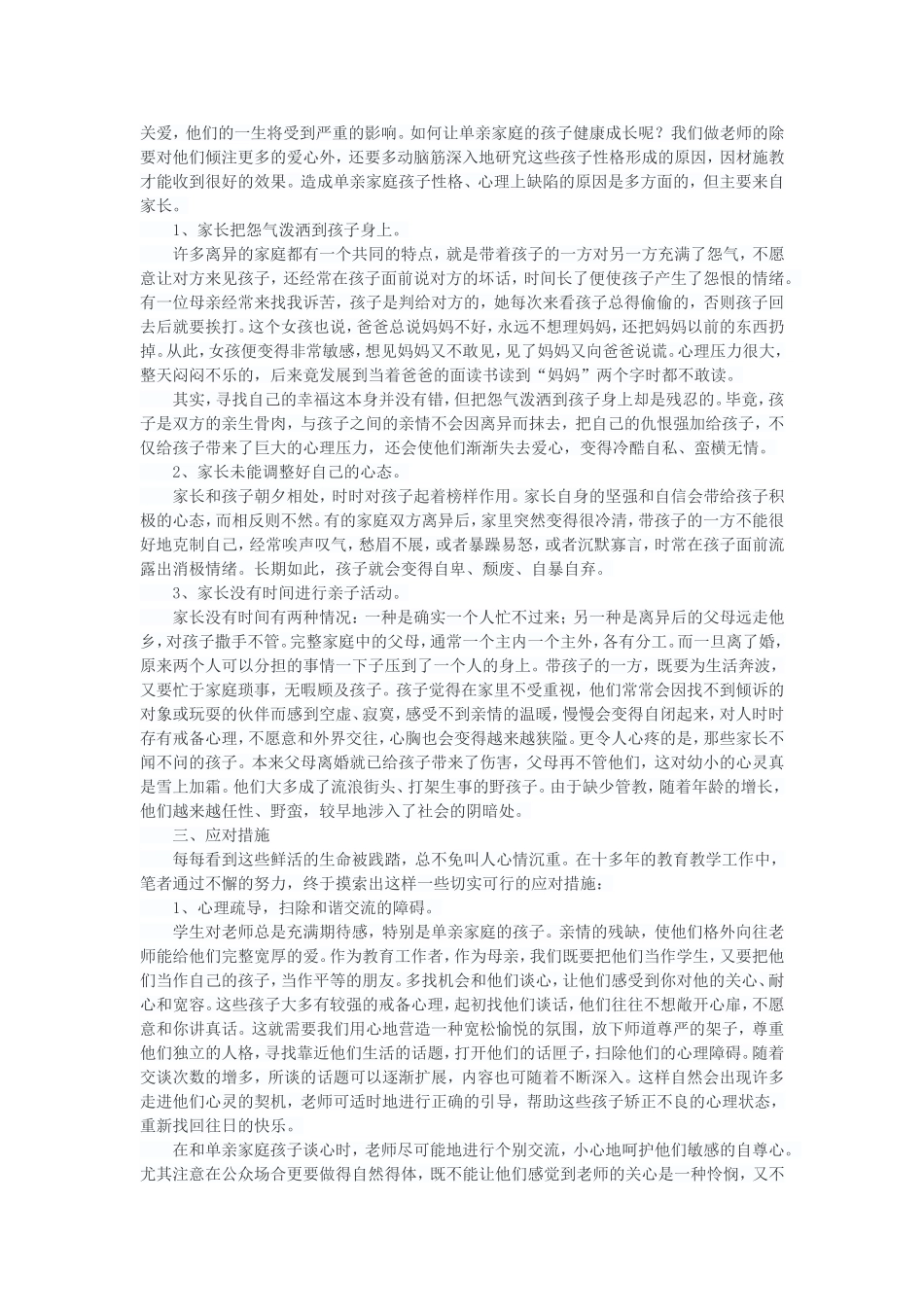 关爱，他们的一生将受到严重的影响。如何让单亲家庭的孩子健康成长呢？我们做老师的除要对他们倾注更多的爱心外，还要多动脑筋深入地研究这些孩子性格形成的原因，因材施教才能收到很好的效果。造成单亲家庭孩子性格、心理上缺陷的原因是多方面的，但主要来自家长。

1、家长把怨气泼洒到孩子身上。

许多离异的家庭都有一个共同的特点，就是带着孩子的一方对另一方充满了怨气，不愿意让对方来见孩子，还经常在孩子面前说对方的坏话，时间长了便使孩子产生了怨恨的情绪。有一位母亲经常来找我诉苦，孩子是判给对方的，她每次来看孩子总得偷偷的，否则孩子回去后就要挨打。这个女孩也说，爸爸总说妈妈不好，永远不想理妈妈，还把妈妈以前的东西扔掉。从此，女孩便变得非常敏感，想见妈妈又不敢见，见了妈妈又向爸爸说谎。心理压力很大，整天闷闷不乐的，后来竟发展到当着爸爸的面读书读到“妈妈”两个字时都不敢读。

其实，寻找自己的幸福这本身并没有错，但把怨气泼洒到孩子身上却是残忍的。毕竟，孩子是双方的亲生骨肉，与孩子之间的亲情不会因离异而抹去，把自己的仇恨强加给孩子，不仅给孩子带来了巨大的心理压力，还会使他们渐渐失去爱心，变得冷酷自私、蛮横无情。

2、家长未能调整好自己的心态。

家长和孩子朝夕相处，时时对孩子起着榜样作用。家长自身的坚强和自信会带给孩子积极的心态，而相反则不然。有的家庭双方离异后，家里突然变得很冷清，带孩子的一方不能很好地克制自己，经常唉声叹气，愁眉不展，或者暴躁易怒，或者沉默寡言，时常在孩子面前流露出消极情绪。长期如此，孩子就会变得自卑、颓废、自暴自弃。

3、家长没有时间进行亲子活动。

家长没有时间有两种情况：一种是确实一个人忙不过来；另一种是离异后的父母远走他乡，对孩子撒手不管。完整家庭中的父母，通常一个主内一个主外，各有分工。而一旦离了婚，原来两个人可以分担的事情一下子压到了一个人的身上。带孩子的一方，既要为生活奔波，又要忙于家庭琐事，无暇顾及孩子。孩子觉得在家里不受重视，他们常常会因找不到倾诉的对象或玩耍的伙伴而感到空虚、寂寞，感受不到亲情的温暖，慢慢会变得自闭起来，对人时时存有戒备心理，不愿意和外界交往，心胸也会变得越来越狭隘。更令人心疼的是，那些家长不闻不问的孩子。本来父母离婚就已给孩子带来了伤害，父母再不管他们，这对幼小的心灵真是雪上加霜。他们大多成了流浪街头、打架生事的野孩子。由于缺少管教，随着年龄的增长，他们越来越任性、野蛮，较早地涉入了社会的阴暗处。

三、应对措施

每每看到这些鲜活的生命被践踏，总不免叫人心情沉重。在十多年的教育教学工作中，笔者通过不懈的努力，终于摸索出这样一些切实可行的应对措施：

1、心理疏导，扫除和谐交流的障碍。

学生对老师总是充满期待感，特别是单亲家庭的孩子。亲情的残缺，使他们格外向往老师能给他们完整宽厚的爱。作为教育工作者，作为母亲，我们既要把他们当作学生，又要把他们当作自己的孩子，当作平等的朋友。多找机会和他们谈心，让他们感受到你对他的关心、耐心和宽容。这些孩子大多有较强的戒备心理，起初找他们谈话，他们往往不想敞开心扉，不愿意和你讲真话。这就需要我们用心地营造一种宽松愉悦的氛围，放下师道尊严的架子，尊重他们独立的人格，寻找靠近他们生活的话题，打开他们的话匣子，扫除他们的心理障碍。随着交谈次数的增多，所谈的话题可以逐渐扩展，内容也可随着不断深入。这样自然会出现许多走进他们心灵的契机，老师可适时地进行正确的引导，帮助这些孩子矫正不良的心理状态，重新找回往日的快乐。

在和单亲家庭孩子谈心时，老师尽可能地进行个别交流，小心地呵护他们敏感的自尊心。尤其注意在公众场合更要做得自然得体，既不能让他们感觉到老师的关心是一种怜悯，又不